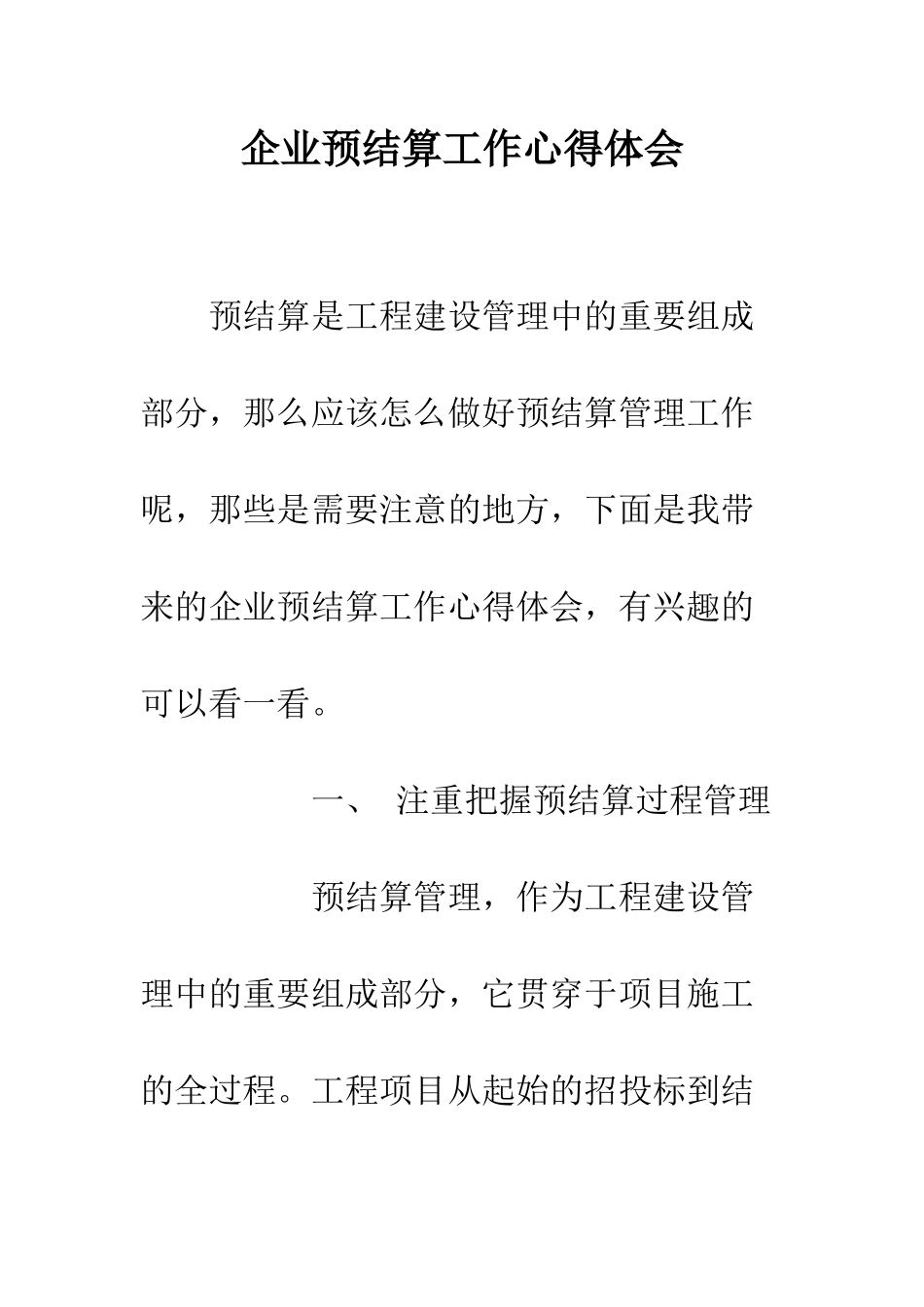 企业预结算工作心得体会

预结算是工程建设管理中的重要组成部分，那么应该怎么做好预结算管理工作呢，那些是需要注意的地方，下面是我带来的企业预结算工作心得体会，有兴趣的可以看一看。

一、 注重把握预结算过程管理

预结算管理，作为工程建设管理中的重要组成部分，它贯穿于项目施工的全过程。工程项目从起始的招投标到结